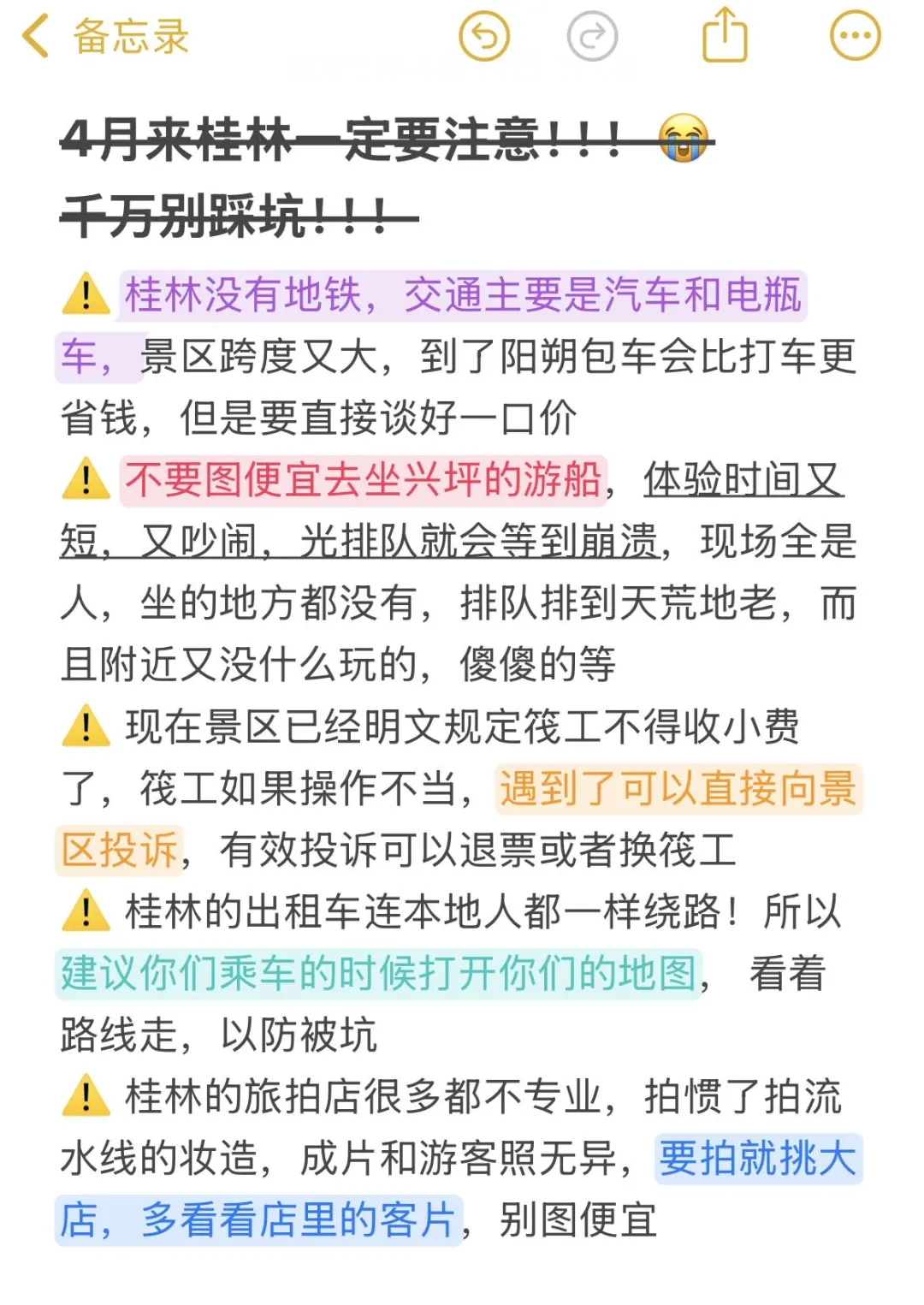 备忘录

4月来桂林一定要注意！！！😭
千万别踩坑！！！

⚠️桂林没有地铁，交通主要是汽车和电瓶车，景区跨度又大，到了阳朔包车会比打车更省钱，但是要直接谈好一口价
⚠️不要图便宜去坐兴坪的游船，体验时间又短，又吵闹，光排队就会等到崩溃，现场全是人，坐的地方都没有，排队排到天荒地老，而且附近又没什么玩的，傻傻的等
⚠️现在景区已经明文规定筏工不得收小费了，筏工如果操作不当，遇到了可以直接向景区投诉，有效投诉可以退票或者换筏工
⚠️桂林的出租车连本地人都一样绕路！所以建议你们乘车的时候打开你们的地图，看着路线走，以防被坑
⚠️桂林的旅拍店很多都不专业，拍惯了拍流水线的妆造，成片和游客照无异，要拍就挑大店，多看看店里的客片，别图便宜